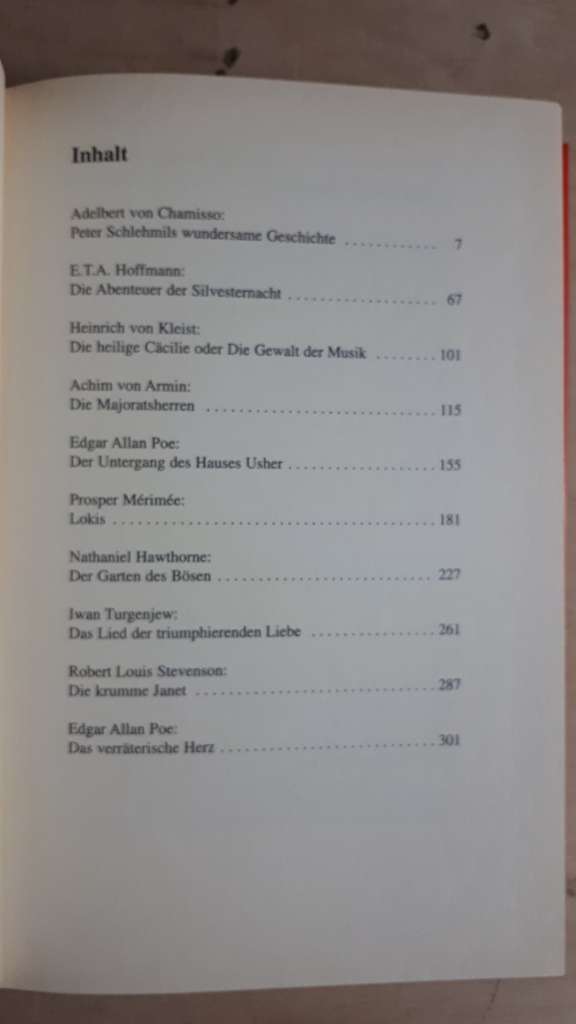 Inhalt

Adelbert von Chamisso:
Peter Schlehmils wundersame Geschichte 7

E.T.A. Hoffmann:
Die Abenteuer der Silvesternacht 67

Heinrich von Kleist:
Die heilige Cäcilie oder Die Gewalt der Musik 101

Achim von Armin:
Die Majoratsherren 115

Edgar Allan Poe:
Der Untergang des Hauses Usher 155

Prosper Mérimée:
Lokis 181

Nathaniel Hawthorne:
Der Garten des Bösen 227

Iwan Turgenjew:
Das Lied der triumphierenden Liebe 261

Robert Louis Stevenson:
Die krumme Janet 287

Edgar Allan Poe:
Das verräterische Herz 301